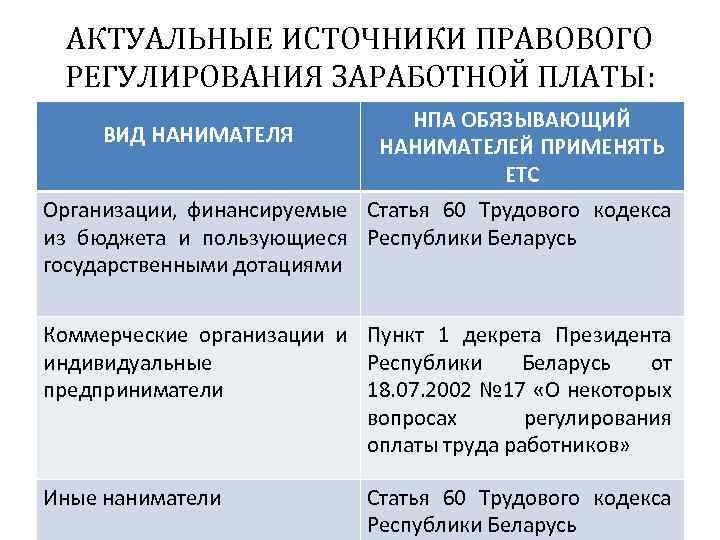 АКТУАЛЬНЫЕ ИСТОЧНИКИ ПРАВОВОГО РЕГУЛИРОВАНИЯ ЗАРАБОТНОЙ ПЛАТЫ:

| ВИД НАНИМАТЕЛЯ | НПА ОБЯЗЫВАЮЩИЙ НАНИМАТЕЛЕЙ ПРИМЕНЯТЬ ЕТС |
|---|---|
| Организации, финансируемые из бюджета и пользующиеся государственными дотациями | Статья 60 Трудового кодекса Республики Беларусь |
| Коммерческие организации и индивидуальные предприниматели | Пункт 1 декрета Президента Республики Беларусь от 18.07.2002 №17 «О некоторых вопросах регулирования оплаты труда работников» |
| Иные наниматели | Статья 60 Трудового кодекса Республики Беларусь |